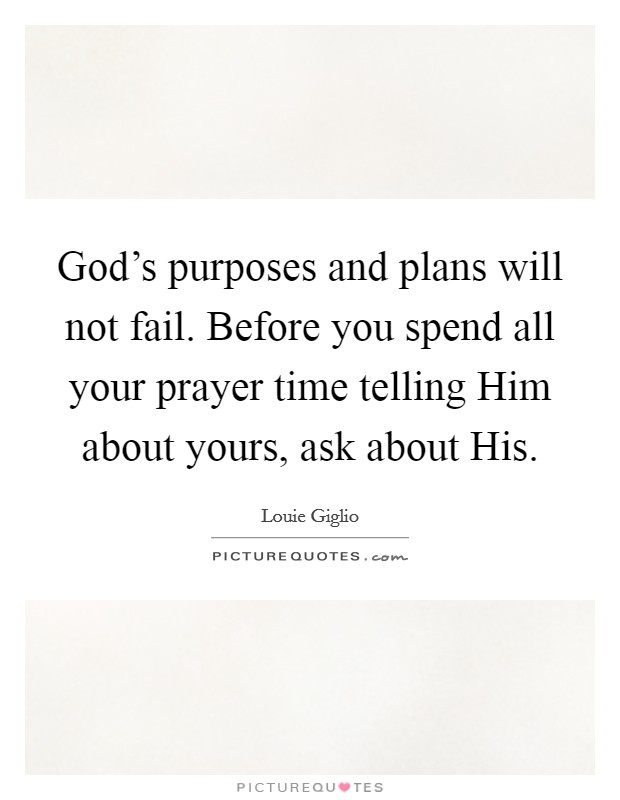 God’s purposes and plans will not fail. Before you spend all your prayer time telling Him about yours, ask about His.

Louie Giglio

PICTUREQUOTES.com

PICTUREQUOTES